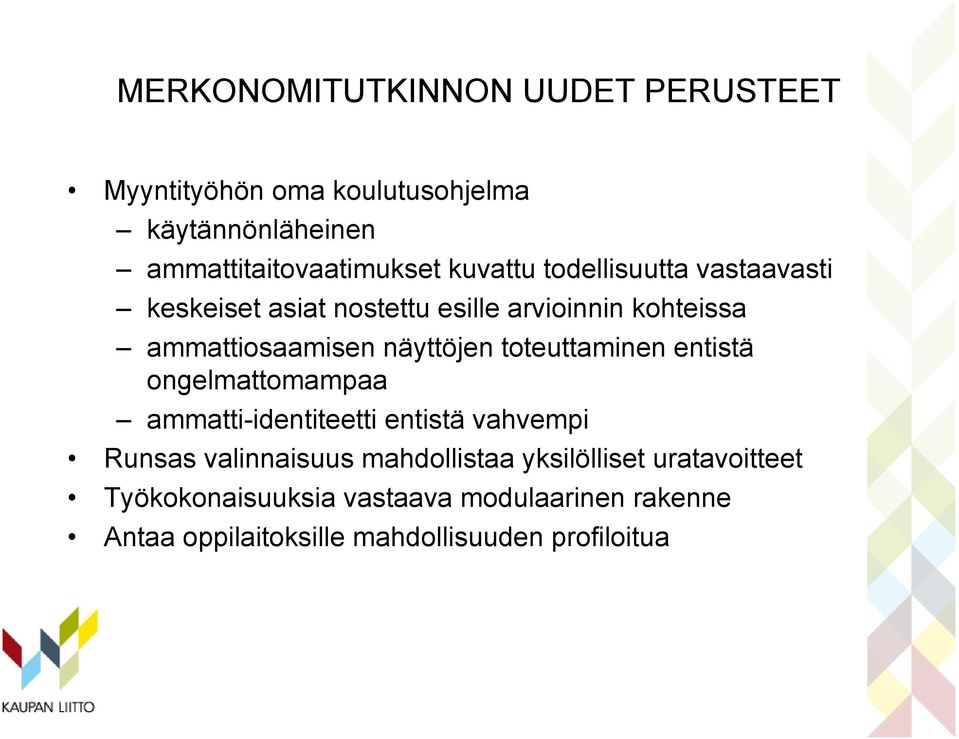 MERKONOMITUTKINNON UUDET PERUSTEET

• Myyntityöhön oma koulutusohjelma
  – käytännönläheinen
  – ammattitaitovaatimukset kuvattu todellisuutta vastaavasti
  – keskeiset asiat nostettu esille arvioinnin kohteissa
  – ammattiosaamisen näyttöjen toteuttaminen entistä ongelmattomampaa
  – ammatti-identiteetti entistä vahvempi
• Runsas valinnaisuus mahdollistaa yksilölliset uratavoitteet
• Työkokonaisuuksia vastaava modulaarinen rakenne
• Antaa oppilaitoksille mahdollisuuden profiloitua

KAUPAN LIITTO